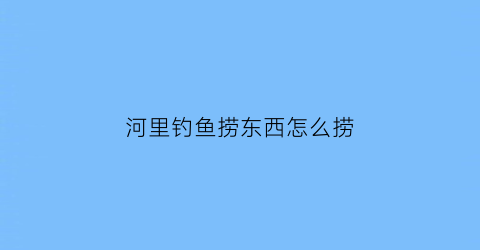 河里钓鱼捞东西怎么捞